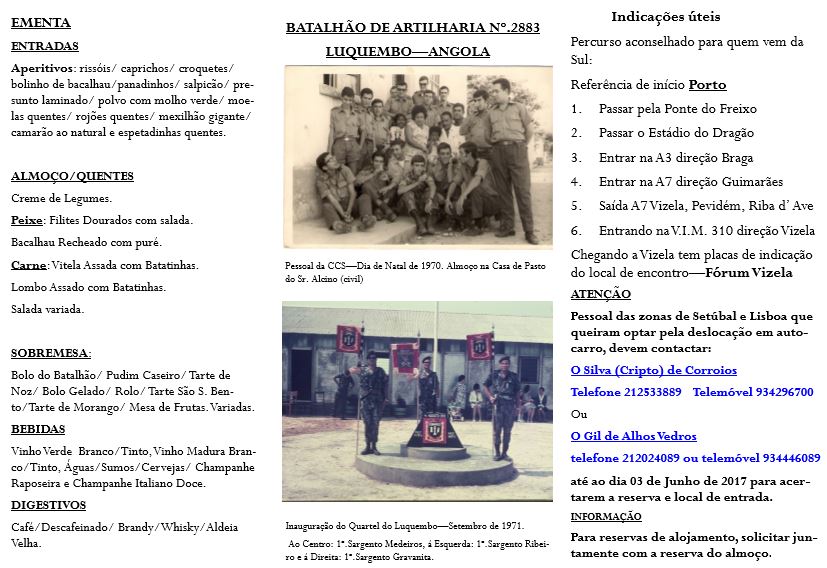 EMENTA

ENTRADAS

Aperitivos: rissóis/ caprichos/ croquetes/ bolinho de bacalhau/panadinhos/ salpicão/ presunto laminado/ polvo com molho verde/ moelas quentes/ rojões quentes/ mexilhão gigante/ camarão ao natural e espetadinhas quentes.

ALMOÇO/QUENTES

Creme de Legumes.

Peixe: Filites Dourados com salada.

Bacalhau Recheado com puré.

Carne: Vitela Assada com Batatinhas.

Lombo Assado com Batatinhas.

Salada variada.

SOBREMESA:

Bolo do Batalhão/ Pudim Caseiro/ Tarte de Noz/ Bolo Gelado/ Rolo/ Tarte São S. Bento/Tarte de Morango/ Mesa de Frutas. Variadas.

BEBIDAS

Vinho Verde Branco/Tinto, Vinho Madura Branco/Tinto, Águas/Sumos/Cervejas/ Champanhe Raposeira e Champanhe Italiano Doce.

DIGESTIVOS

Café/Descafeinado/ Brandy/Whisky/Aldeia Velha.

BATALHÃO DE ARTILHARIA Nº.2883

LUQUEMBO—ANGOLA

Pessoal da CCS—Dia de Natal de 1970. Almoço na Casa de Pasto do Sr. Alcino (civil)

Inauguração do Quartel do Luquembo—Setembro de 1971.

Ao Centro: 1º.Sargento Medeiros, à Esquerda: 1º.Sargento Ribeiro e à Direita: 1º.Sargento Gravanita.

Indicações úteis

Percurso aconselhado para quem vem da Sul:

Referência de início Porto

1. Passar pela Ponte do Freixo
2. Passar o Estádio do Dragão
3. Entrar na A3 direção Braga
4. Entrar na A7 direção Guimarães
5. Saída A7 Vizela, Pevidém, Riba d' Ave
6. Entrando na V.I.M. 310 direção Vizela

Chegando a Vizela tem placas de indicação do local de encontro—Fórum Vizela

ATENÇÃO

Pessoal das zonas de Setúbal e Lisboa que queiram optar pela deslocação em autocarro, devem contactar:

O Silva (Cripto) de Corroios

Telefone 212533889 Telemóvel 934296700

Ou

O Gil de Alhos Vedros

telefone 212024089 ou telemóvel 934446089

até ao dia 03 de Junho de 2017 para acertarem a reserva e local de entrada.

INFORMAÇÃO

Para reservas de alojamento, solicitar juntamente com a reserva do almoço.